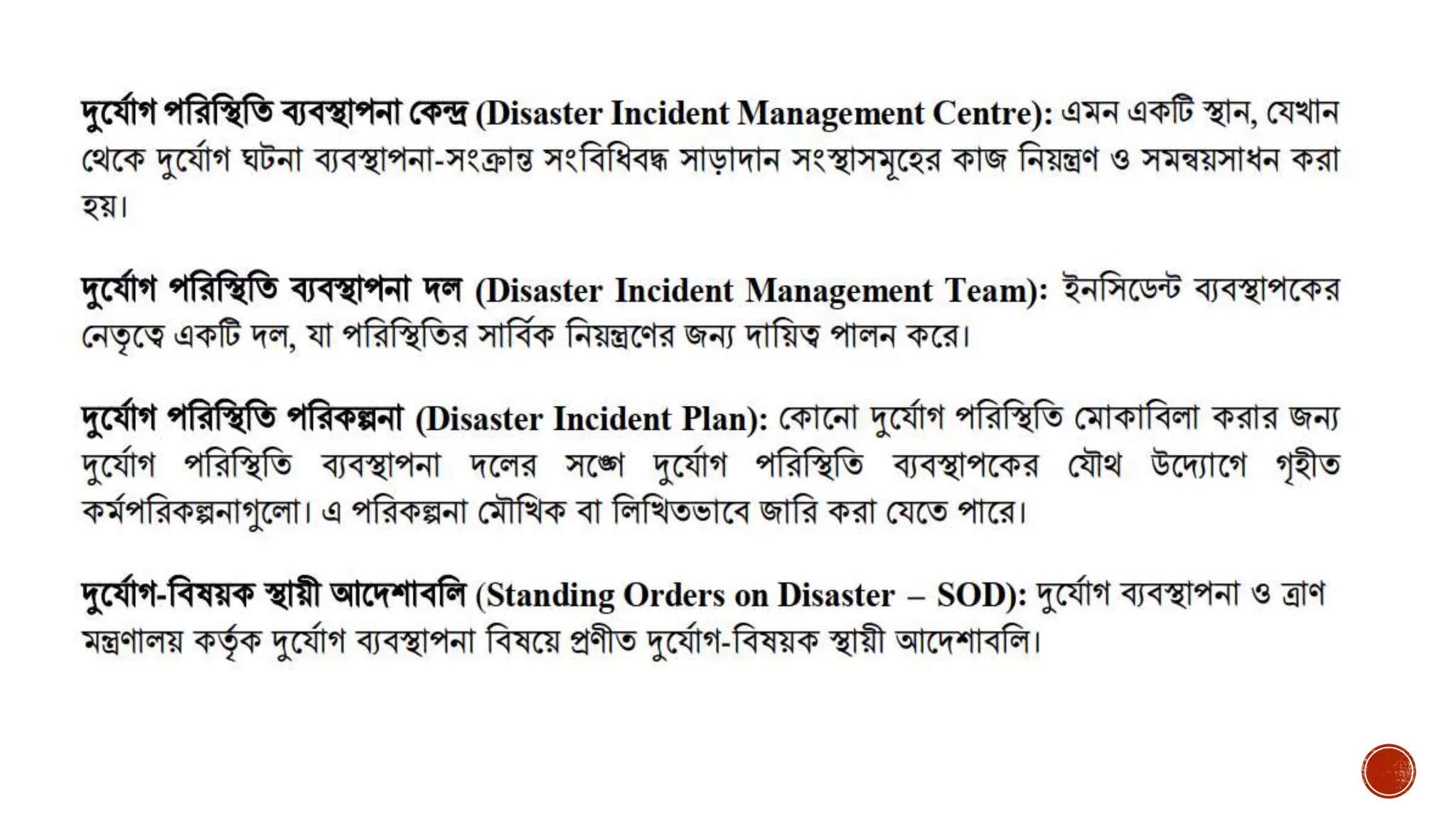 দুর্যোগ পরিস্থিতি ব্যবস্থাপনা কেন্দ্র (Disaster Incident Management Centre): এমন একটি স্থান, যেখান থেকে দুর্যোগ ঘটনা ব্যবস্থাপনা-সংক্রান্ত সংবিধিবদ্ধ সাড়াদান সংস্থাসমূহের কাজ নিয়ন্ত্রণ ও সমন্বয়সাধন করা হয়।

দুর্যোগ পরিস্থিতি ব্যবস্থাপনা দল (Disaster Incident Management Team): ইনসিডেন্ট ব্যবস্থাপকের নেতৃত্বে একটি দল, যা পরিস্থিতির সার্বিক নিয়ন্ত্রণের জন্য দায়িত্ব পালন করে।

দুর্যোগ পরিস্থিতি পরিকল্পনা (Disaster Incident Plan): কোনো দুর্যোগ পরিস্থিতি মোকাবিলা করার জন্য দুর্যোগ পরিস্থিতি ব্যবস্থাপনা দলের সঙ্গে দুর্যোগ পরিস্থিতি ব্যবস্থাপকের যৌথ উদ্যোগে গৃহীত কর্মপরিকল্পনাগুলো। এ পরিকল্পনা মৌখিক বা লিখিতভাবে জারি করা যেতে পারে।

দুর্যোগ-বিষয়ক স্থায়ী আদেশাবলি (Standing Orders on Disaster – SOD): দুর্যোগ ব্যবস্থাপনা ও ত্রাণ মন্ত্রণালয় কর্তৃক দুর্যোগ ব্যবস্থাপনা বিষয়ে প্রণীত দুর্যোগ-বিষয়ক স্থায়ী আদেশাবলি।